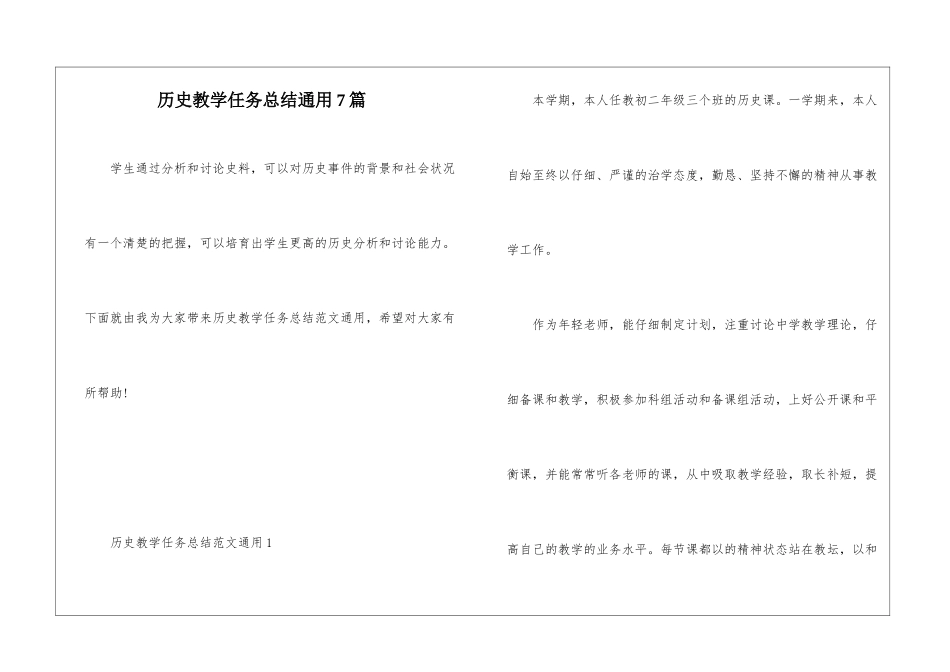 历史教学任务总结通用7篇

学生通过分析和讨论史料，可以对历史事件的背景和社会状况有一个清楚的把握，可以培育出学生更高的历史分析和讨论能力。下面就由我为大家带来历史教学任务总结范文通用，希望对大家有所帮助!

历史教学任务总结范文通用1

本学期，本人任教初二年级三个班的历史课。一学期来，本人自始至终以仔细、严谨的治学态度，勤恳、坚持不懈的精神从事教学工作。

作为年轻老师，能仔细制定计划，注重讨论中学教学理论，仔细备课和教学，积极参加科组活动和备课组活动，上好公开课和平衡课，并能常常听各老师的课，从中吸取教学经验，取长补短，提高自己的教学的业务水平。每节课都以的精神状态站在教坛，以和